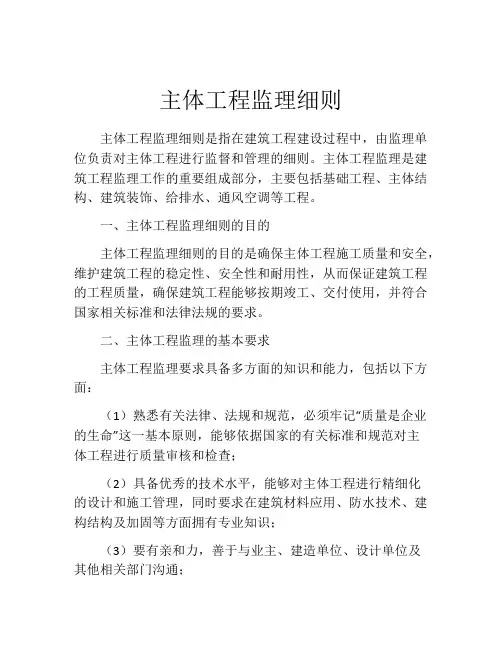 主体工程监理细则

主体工程监理细则是指在建筑工程建设过程中，由监理单位负责对主体工程进行监督和管理的细则。主体工程监理是建筑工程监理工作的重要组成部分，主要包括基础工程、主体结构、建筑装饰、给排水、通风空调等工程。

一、主体工程监理细则的目的

主体工程监理细则的目的是确保主体工程施工质量和安全，维护建筑工程的稳定性、安全性和耐用性，从而保证建筑工程的工程质量，确保建筑工程能够按期竣工、交付使用，并符合国家相关标准和法律法规的要求。

二、主体工程监理的基本要求

主体工程监理要求具备多方面的知识和能力，包括以下方面：

（1）熟悉有关法律、法规和规范，必须牢记“质量是企业的生命”这一基本原则，能够依据国家的有关标准和规范对主体工程进行质量审核和检查；

（2）具备优秀的技术水平，能够对主体工程进行精细化的设计和施工管理，同时要求在建筑材料应用、防水技术、建构结构及加固等方面拥有专业知识；

（3）要有亲和力，善于与业主、建造单位、设计单位及其他相关部门沟通；